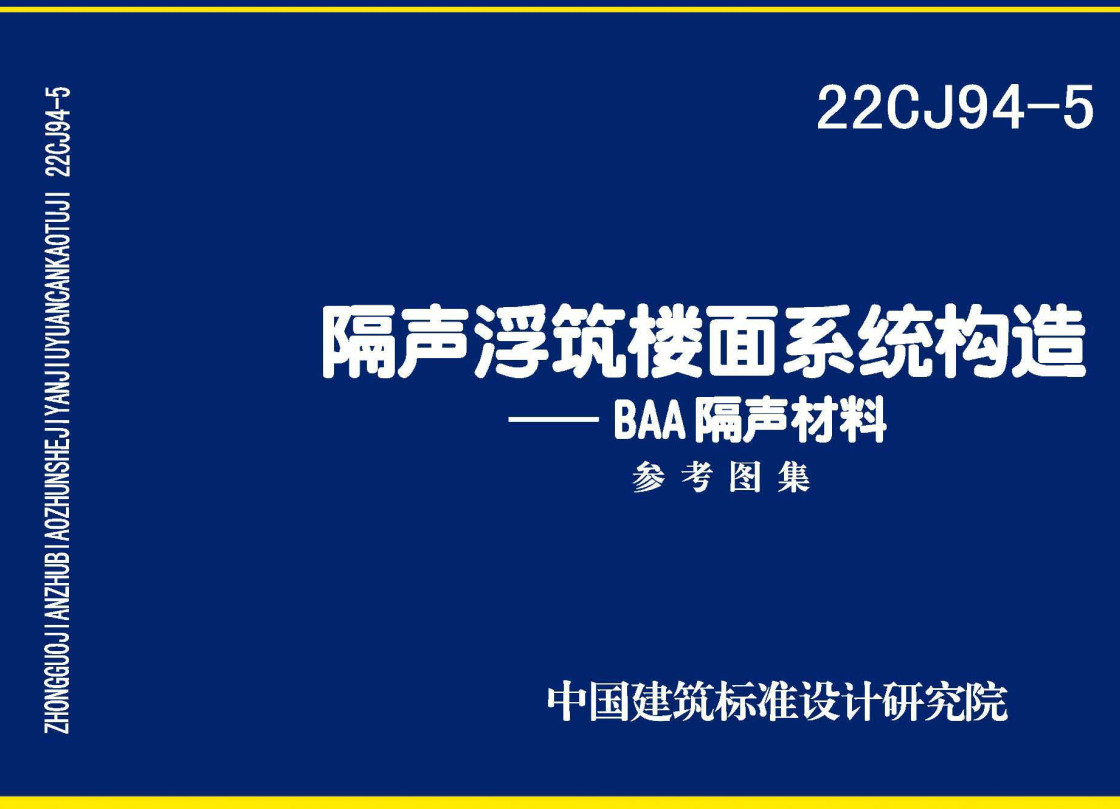 ZHONGGUOJIANZHUBIAOZHUNSHEJIYANJIUYUANCANKAOTUJI 22CJ94-5

22CJ94-5

隔声浮筑楼面系统构造
—— BAA隔声材料
参考图集

中国建筑标准设计研究院